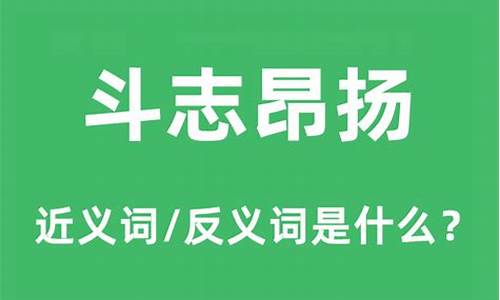 斗志昂扬

近义词/反义词是什么？